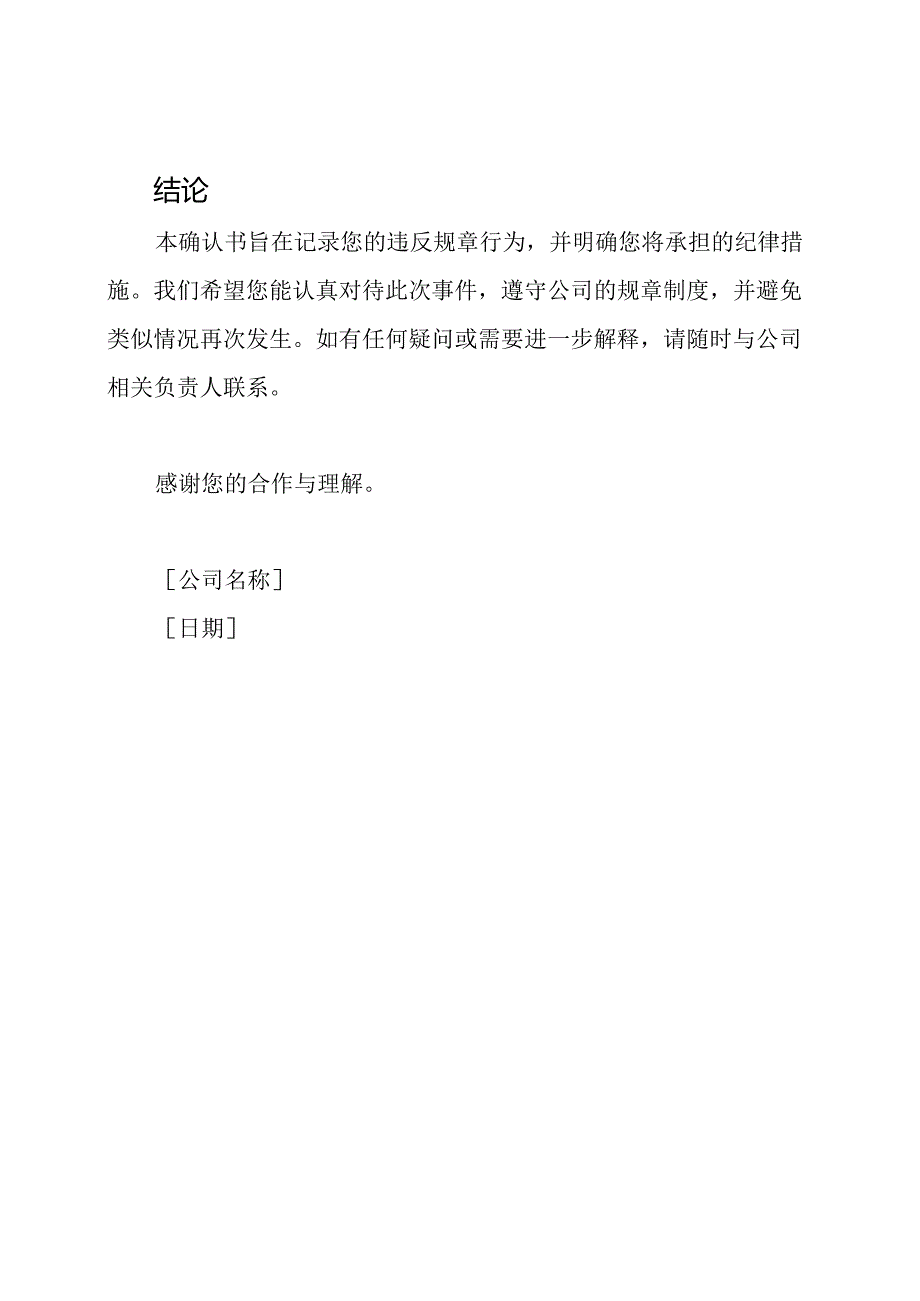 结论

本确认书旨在记录您的违反规章行为，并明确您将承担的纪律措施。我们希望您能认真对待此次事件，遵守公司的规章制度，并避免类似情况再次发生。如有任何疑问或需要进一步解释，请随时与公司相关负责人联系。

感谢您的合作与理解。

［公司名称］

［日期］